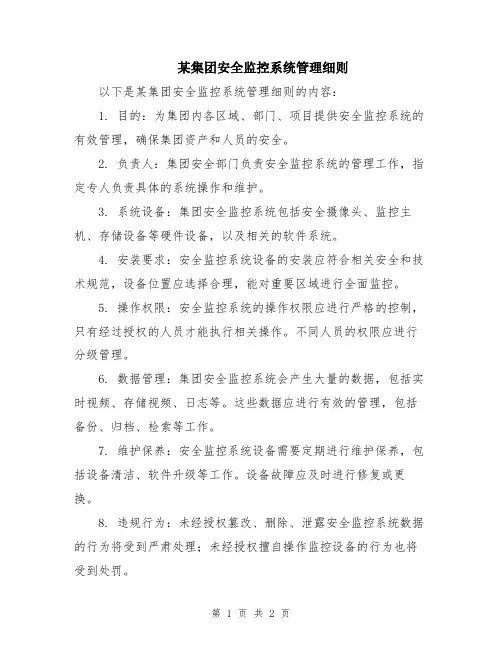 某集团安全监控系统管理细则

以下是某集团安全监控系统管理细则的内容：

1. 目的：为集团内各区域、部门、项目提供安全监控系统的有效管理，确保集团资产和人员的安全。

2. 负责人：集团安全部门负责安全监控系统的管理工作，指定专人负责具体的系统操作和维护。

3. 系统设备：集团安全监控系统包括安全摄像头、监控主机、存储设备等硬件设备，以及相关的软件系统。

4. 安装要求：安全监控系统设备的安装应符合相关安全和技术规范，设备位置应选择合理，能对重要区域进行全面监控。

5. 操作权限：安全监控系统的操作权限应进行严格的控制，只有经过授权的人员才能执行相关操作。不同人员的权限应进行分级管理。

6. 数据管理：集团安全监控系统会产生大量的数据，包括实时视频、存储视频、日志等。这些数据应进行有效的管理，包括备份、归档、检索等工作。

7. 维护保养：安全监控系统设备需要定期进行维护保养，包括设备清洁、软件升级等工作。设备故障应及时进行修复或更换。

8. 违规行为：未经授权篡改、删除、泄露安全监控系统数据的行为将受到严肃处理；未经授权擅自操作监控设备的行为也将受到处罚。

第 1 页 共 2 页